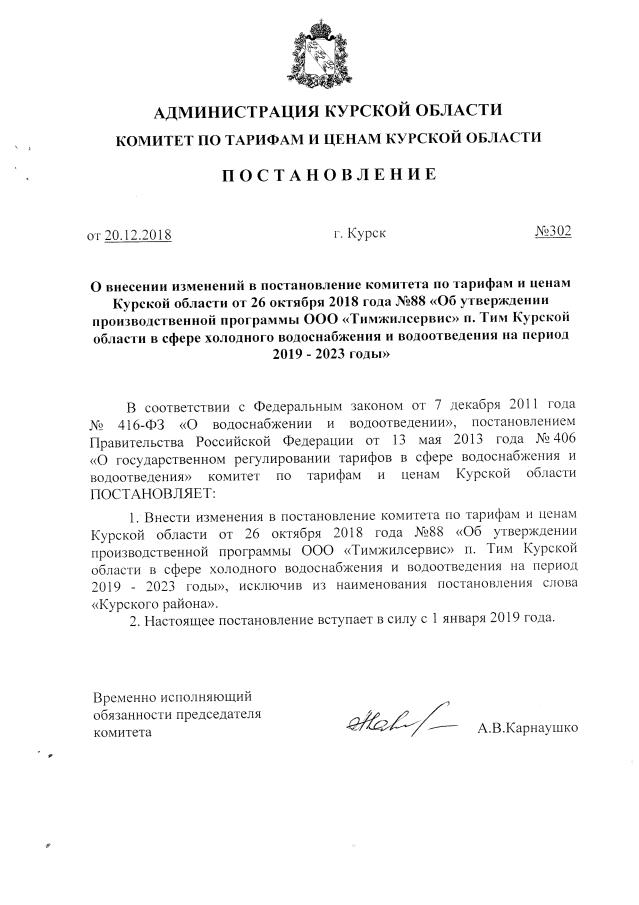 АДМИНИСТРАЦИЯ КУРСКОЙ ОБЛАСТИ
КОМИТЕТ ПО ТАРИФАМ И ЦЕНАМ КУРСКОЙ ОБЛАСТИ

ПОСТАНОВЛЕНИЕ

от 20.12.2018 г. Курск №302

О внесении изменений в постановление комитета по тарифам и ценам Курской области от 26 октября 2018 года №88 «Об утверждении производственной программы ООО «Тимжилсервис» п. Тим Курской области в сфере холодного водоснабжения и водоотведения на период 2019 - 2023 годы»

В соответствии с Федеральным законом от 7 декабря 2011 года № 416-ФЗ «О водоснабжении и водоотведении», постановлением Правительства Российской Федерации от 13 мая 2013 года № 406 «О государственном регулировании тарифов в сфере водоснабжения и водоотведения» комитет по тарифам и ценам Курской области ПОСТАНОВЛЯЕТ:

1. Внести изменения в постановление комитета по тарифам и ценам Курской области от 26 октября 2018 года №88 «Об утверждении производственной программы ООО «Тимжилсервис» п. Тим Курской области в сфере холодного водоснабжения и водоотведения на период 2019 - 2023 годы», исключив из наименования постановления слова «Курского района».

2. Настоящее постановление вступает в силу с 1 января 2019 года.

Временно исполняющий обязанности председателя комитета

А.В.Карнаушко